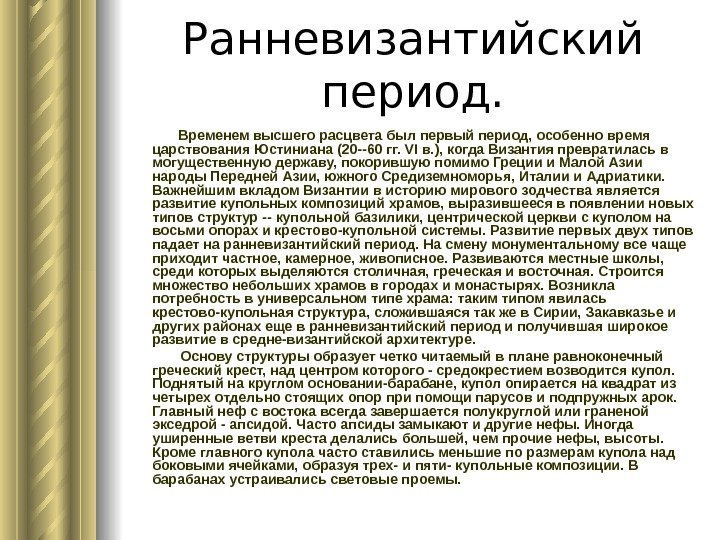 Ранневизантийский период.

Временем высшего расцвета был первый период, особенно время царствования Юстиниана (20--60 гг. VI в.), когда Византия превратилась в могущественную державу, покорившую помимо Греции и Малой Азии народы Передней Азии, южного Средиземноморья, Италии и Адриатики. Важнейшим вкладом Византии в историю мирового зодчества является развитие купольных композиций храмов, выразившееся в появлении новых типов структур -- купольной базилики, центрической церкви с куполом на восьми опорах и крестово-купольной системы. Развитие первых двух типов падает на ранневизантийский период. На смену монументальному все чаще приходит частное, камерное, живописное. Развиваются местные школы, среди которых выделяются столичная, греческая и восточная. Строится множество небольших храмов в городах и монастырях. Возникла потребность в универсальном типе храма: таким типом явилась крестово-купольная структура, сложившаяся так же в Сирии, Закавказье и других районах еще в ранневизантийский период и получившая широкое развитие в средне-византийской архитектуре.

Основу структуры образует четко читаемый в плане равноконечный греческий крест, над центром которого - средокрестием возводится купол. Поднятый на круглом основании-барабане, купол опирается на квадрат из четырех отдельно стоящих опор при помощи парусов и подпружных арок. Главный неф с востока всегда завершается полукруглой или граненой экседрой - апсидой. Часто апсиды замыкают и другие нефы. Иногда уширенные ветви креста делались большей, чем прочие нефы, высоты. Кроме главного купола часто ставились меньшие по размерам купола над боковыми ячейками, образуя трех- и пяти- купольные композиции. В барабанах устраивались световые проемы.